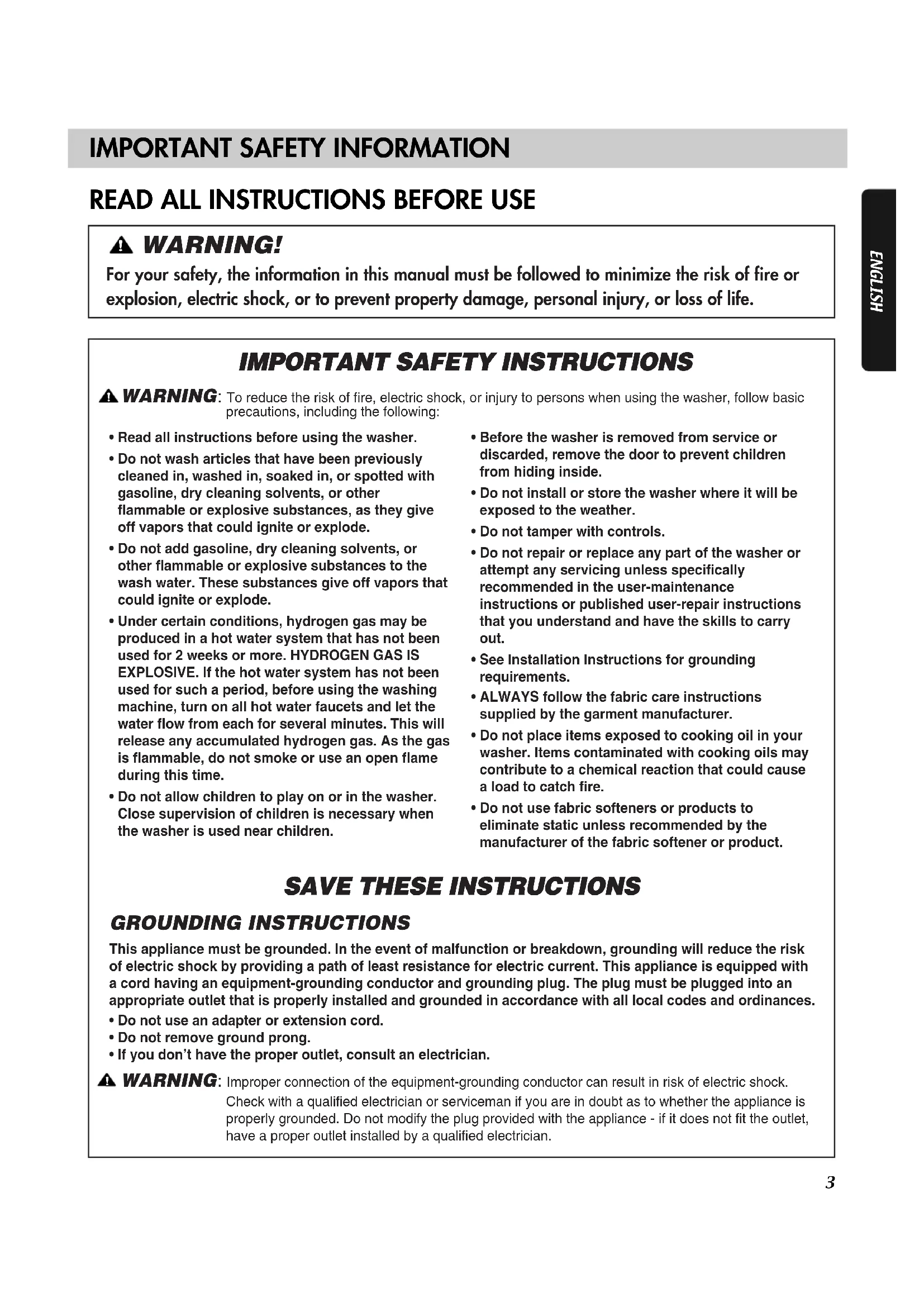 IMPORTANT SAFETY INFORMATION

READ ALL INSTRUCTIONS BEFORE USE

ENGLISH

WARNING!

For your safety, the information in this manual must be followed to minimize the risk of fire or explosion, electric shock, or to prevent property damage, personal injury, or loss of life.

IMPORTANT SAFETY INSTRUCTIONS

WARNING: To reduce the risk of fire, electric shock, or injury to persons when using the washer, follow basic precautions, including the following:

• Read all instructions before using the washer.
• Do not wash articles that have been previously cleaned in, washed in, soaked in, or spotted with gasoline, dry cleaning solvents, or other flammable or explosive substances, as they give off vapors that could ignite or explode.
• Do not add gasoline, dry cleaning solvents, or other flammable or explosive substances to the wash water. These substances give off vapors that could ignite or explode.
• Under certain conditions, hydrogen gas may be produced in a hot water system that has not been used for 2 weeks or more. HYDROGEN GAS IS EXPLOSIVE. If the hot water system has not been used for such a period, before using the washing machine, turn on all hot water faucets and let the water flow from each for several minutes. This will release any accumulated hydrogen gas. As the gas is flammable, do not smoke or use an open flame during this time.
• Do not allow children to play on or in the washer. Close supervision of children is necessary when the washer is used near children.

• Before the washer is removed from service or discarded, remove the door to prevent children from hiding inside.
• Do not install or store the washer where it will be exposed to the weather.
• Do not tamper with controls.
• Do not repair or replace any part of the washer or attempt any servicing unless specifically recommended in the user-maintenance instructions or published user-repair instructions that you understand and have the skills to carry out.
• See Installation Instructions for grounding requirements.
• ALWAYS follow the fabric care instructions supplied by the garment manufacturer.
• Do not place items exposed to cooking oil in your washer. Items contaminated with cooking oils may contribute to a chemical reaction that could cause a load to catch fire.
• Do not use fabric softeners or products to eliminate static unless recommended by the manufacturer of the fabric softener or product.

SAVE THESE INSTRUCTIONS

GROUNDING INSTRUCTIONS

This appliance must be grounded. In the event of malfunction or breakdown, grounding will reduce the risk of electric shock by providing a path of least resistance for electric current. This appliance is equipped with a cord having an equipment-grounding conductor and grounding plug. The plug must be plugged into an appropriate outlet that is properly installed and grounded in accordance with all local codes and ordinances.
• Do not use an adapter or extension cord.
• Do not remove ground prong.
• If you don't have the proper outlet, consult an electrician.

WARNING: Improper connection of the equipment-grounding conductor can result in risk of electric shock. Check with a qualified electrician or serviceman if you are in doubt as to whether the appliance is properly grounded. Do not modify the plug provided with the appliance - if it does not fit the outlet, have a proper outlet installed by a qualified electrician.

3